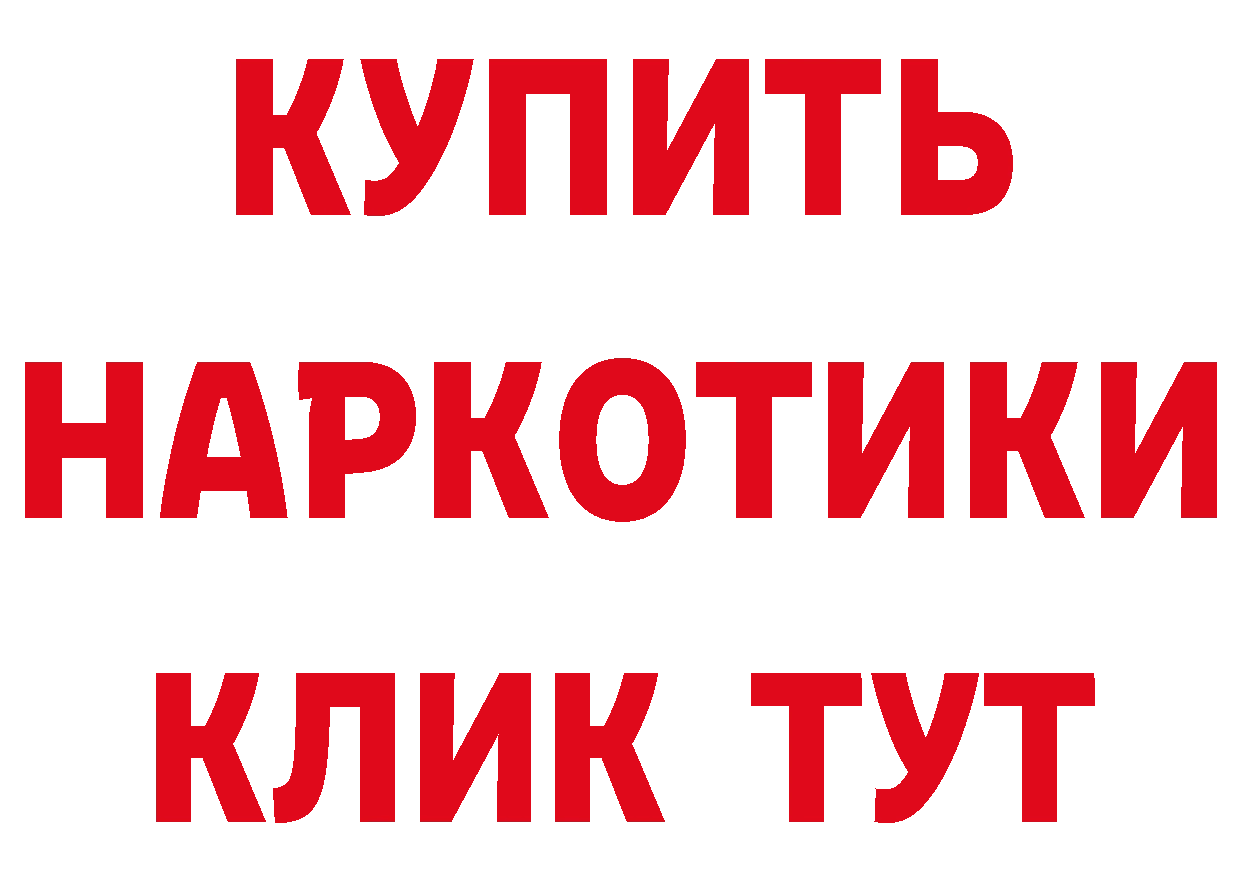 КУПИТЬ НАРКОТИКИ КЛИК ТУТ